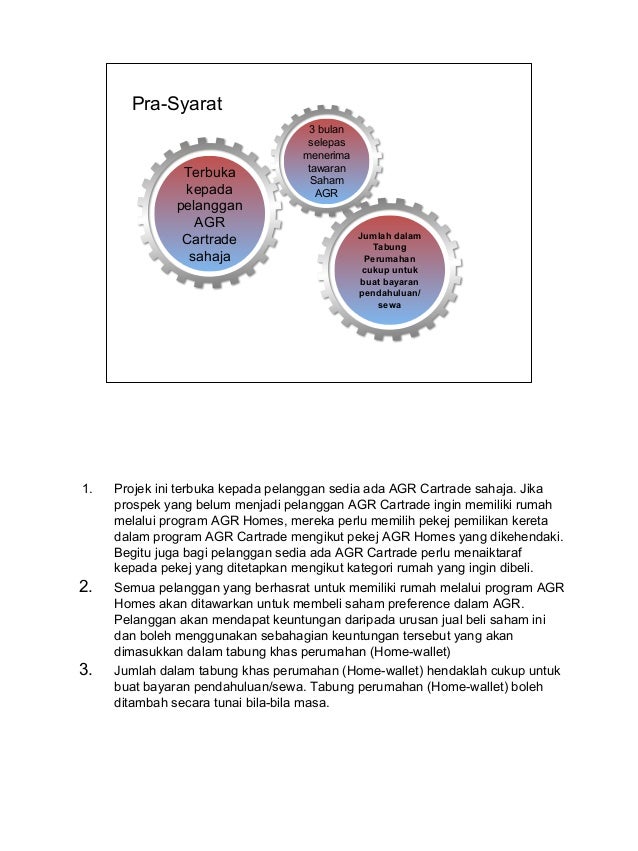 Pra-Syarat

Terbuka kepada pelanggan AGR Cartrade sahaja

3 bulan selepas menerima tawaran Saham AGR

Jumlah dalam Tabung Perumahan cukup untuk buat bayaran pendahuluan/ sewa

1. Projek ini terbuka kepada pelanggan sedia ada AGR Cartrade sahaja. Jika prospek yang belum menjadi pelanggan AGR Cartrade ingin memiliki rumah melalui program AGR Homes, mereka perlu memilih pekej pemilikan kereta dalam program AGR Cartrade mengikut pekej AGR Homes yang dikehendaki. Begitu juga bagi pelanggan sedia ada AGR Cartrade perlu menaiktaraf kepada pekej yang ditetapkan mengikut kategori rumah yang ingin dibeli.

2. Semua pelanggan yang berhasrat untuk memiliki rumah melalui program AGR Homes akan ditawarkan untuk membeli saham preference dalam AGR. Pelanggan akan mendapat keuntungan daripada urusan jual beli saham ini dan boleh menggunakan sebahagian keuntungan tersebut yang akan dimasukkan dalam tabung khas perumahan (Home-wallet)

3. Jumlah dalam tabung khas perumahan (Home-wallet) hendaklah cukup untuk buat bayaran pendahuluan/sewa. Tabung perumahan (Home-wallet) boleh ditambah secara tunai bila-bila masa.